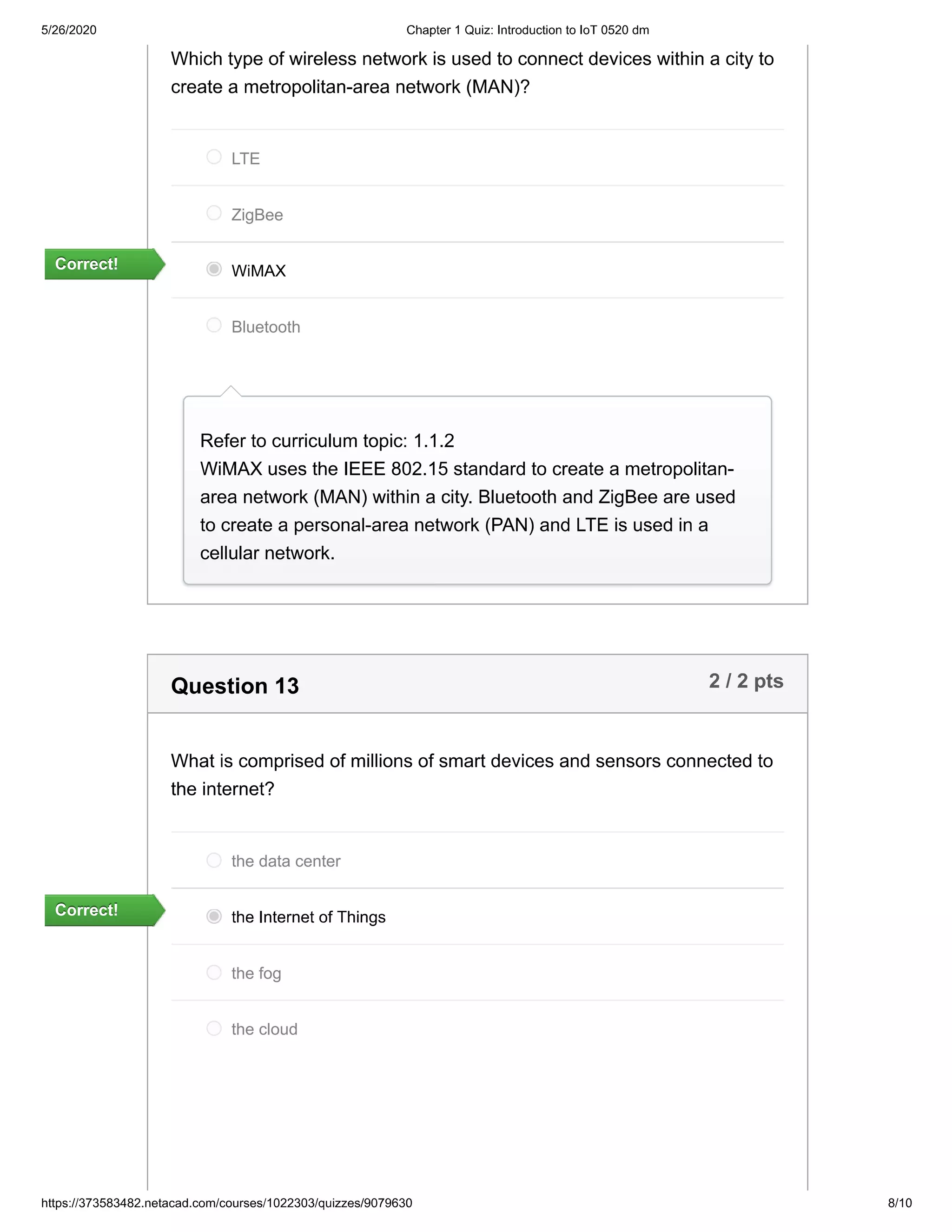 5/26/2020

Chapter 1 Quiz: Introduction to IoT 0520 dm

Which type of wireless network is used to connect devices within a city to create a metropolitan-area network (MAN)?

LTE

ZigBee

Correct!

WiMAX

Bluetooth

Refer to curriculum topic: 1.1.2
WiMAX uses the IEEE 802.15 standard to create a metropolitan-area network (MAN) within a city. Bluetooth and ZigBee are used to create a personal-area network (PAN) and LTE is used in a cellular network.

Question 13

2 / 2 pts

What is comprised of millions of smart devices and sensors connected to the internet?

the data center

Correct!

the Internet of Things

the fog

the cloud

https://373583482.netacad.com/courses/1022303/quizzes/9079630

8/10